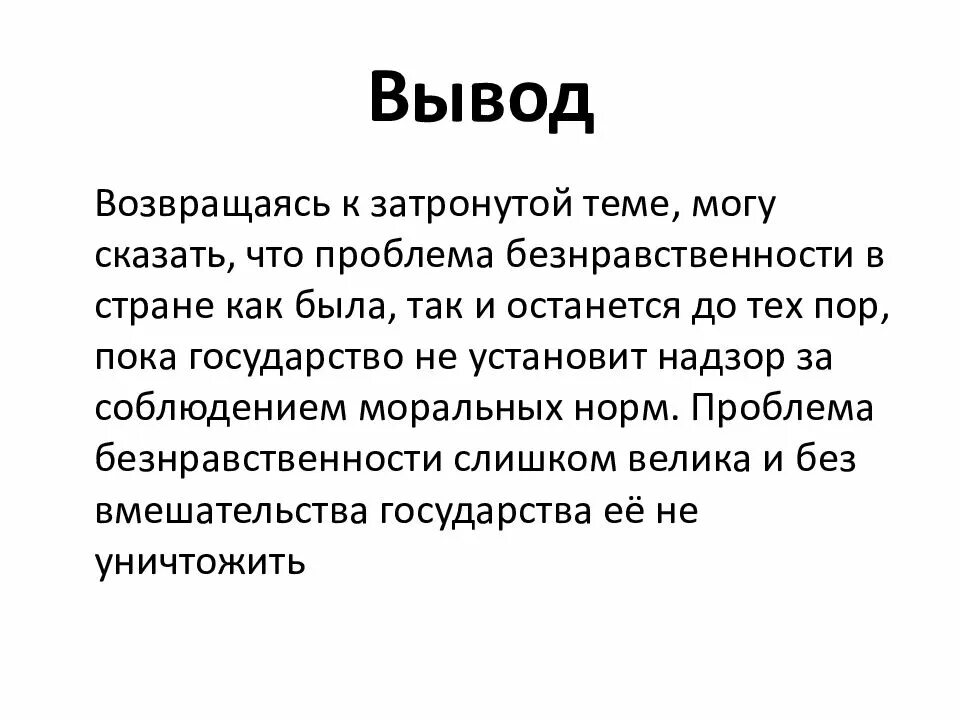 Вывод

Возвращаясь к затронутой теме, могу сказать, что проблема безнравственности в стране как была, так и останется до тех пор, пока государство не установит надзор за соблюдением моральных норм. Проблема безнравственности слишком велика и без вмешательства государства её не уничтожить